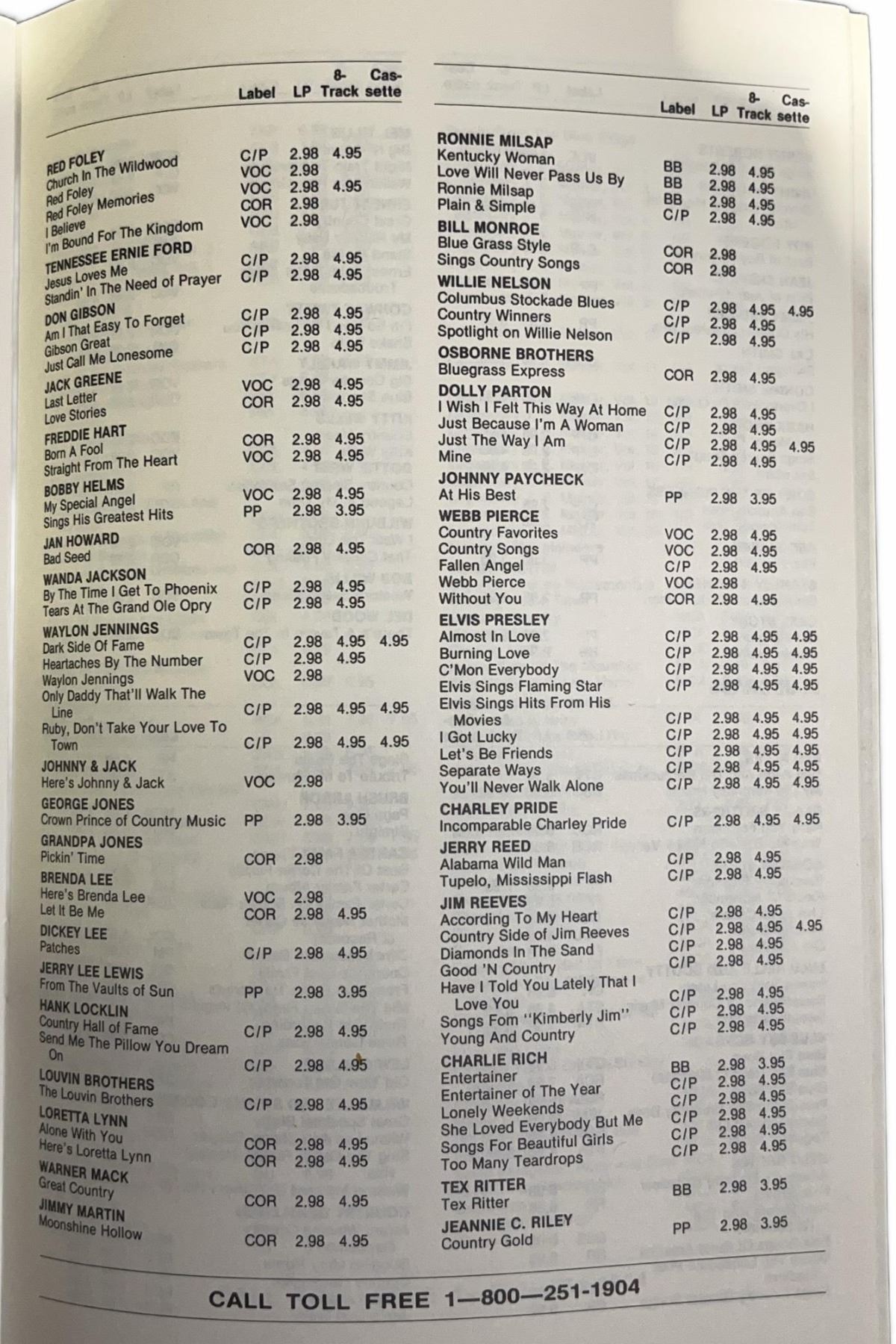 | | Label | LP | 8-Track | Cassette |
|---|---|---|---|---|
| **RED FOLEY** | | | | |
| Church In The Wildwood | C/P | 2.98 | 4.95 | |
| Red Foley | VOC | 2.98 | | |
| Red Foley Memories | VOC | 2.98 | 4.95 | |
| I Believe | COR | 2.98 | | |
| I'm Bound For The Kingdom | VOC | 2.98 | | |
| **TENNESSEE ERNIE FORD** | | | | |
| Jesus Loves Me | C/P | 2.98 | 4.95 | |
| Standin' In The Need of Prayer | C/P | 2.98 | 4.95 | |
| **DON GIBSON** | | | | |
| Am I That Easy To Forget | C/P | 2.98 | 4.95 | |
| Gibson Great | C/P | 2.98 | 4.95 | |
| Just Call Me Lonesome | C/P | 2.98 | 4.95 | |
| **JACK GREENE** | | | | |
| Last Letter | VOC | 2.98 | 4.95 | |
| Love Stories | COR | 2.98 | 4.95 | |
| **FREDDIE HART** | | | | |
| Born A Fool | COR | 2.98 | 4.95 | |
| Straight From The Heart | VOC | 2.98 | 4.95 | |
| **BOBBY HELMS** | | | | |
| My Special Angel | VOC | 2.98 | 4.95 | |
| Sings His Greatest Hits | PP | 2.98 | 3.95 | |
| **JAN HOWARD** | | | | |
| Bad Seed | COR | 2.98 | 4.95 | |
| **WANDA JACKSON** | | | | |
| By The Time I Get To Phoenix | C/P | 2.98 | 4.95 | |
| Tears At The Grand Ole Opry | C/P | 2.98 | 4.95 | |
| **WAYLON JENNINGS** | | | | |
| Dark Side Of Fame | C/P | 2.98 | 4.95 | 4.95 |
| Heartaches By The Number | C/P | 2.98 | 4.95 | |
| Waylon Jennings | VOC | 2.98 | | |
| Only Daddy That'll Walk The Line | C/P | 2.98 | 4.95 | 4.95 |
| Ruby, Don't Take Your Love To Town | C/P | 2.98 | 4.95 | 4.95 |
| **JOHNNY & JACK** | | | | |
| Here's Johnny & Jack | VOC | 2.98 | | |
| **GEORGE JONES** | | | | |
| Crown Prince of Country Music | PP | 2.98 | 3.95 | |
| **GRANDPA JONES** | | | | |
| Pickin' Time | COR | 2.98 | | |
| **BRENDA LEE** | | | | |
| Here's Brenda Lee | VOC | 2.98 | | |
| Let It Be Me | COR | 2.98 | 4.95 | |
| **DICKEY LEE** | | | | |
| Patches | C/P | 2.98 | 4.95 | |
| **JERRY LEE LEWIS** | | | | |
| From The Vaults of Sun | PP | 2.98 | 3.95 | |
| **HANK LOCKLIN** | | | | |
| Country Hall of Fame | C/P | 2.98 | 4.95 | |
| Send Me The Pillow You Dream On | C/P | 2.98 | 4.95 | |
| **LOUVIN BROTHERS** | | | | |
| The Louvin Brothers | C/P | 2.98 | 4.95 | |
| **LORETTA LYNN** | | | | |
| Alone With You | COR | 2.98 | 4.95 | |
| Here's Loretta Lynn | COR | 2.98 | 4.95 | |
| **WARNER MACK** | | | | |
| Great Country | COR | 2.98 | 4.95 | |
| **JIMMY MARTIN** | | | | |
| Moonshine Hollow | COR | 2.98 | 4.95 | |

| | Label | LP | 8-Track | Cassette |
|---|---|---|---|---|
| **RONNIE MILSAP** | | | | |
| Kentucky Woman | BB | 2.98 | 4.95 | |
| Love Will Never Pass Us By | BB | 2.98 | 4.95 | |
| Ronnie Milsap | BB | 2.98 | 4.95 | |
| Plain & Simple | C/P | 2.98 | 4.95 | |
| **BILL MONROE** | | | | |
| Blue Grass Style | COR | 2.98 | | |
| Sings Country Songs | COR | 2.98 | | |
| **WILLIE NELSON** | | | | |
| Columbus Stockade Blues | C/P | 2.98 | 4.95 | 4.95 |
| Country Winners | C/P | 2.98 | 4.95 | |
| Spotlight on Willie Nelson | C/P | 2.98 | 4.95 | |
| **OSBORNE BROTHERS** | | | | |
| Bluegrass Express | COR | 2.98 | 4.95 | |
| **DOLLY PARTON** | | | | |
| I Wish I Felt This Way At Home | C/P | 2.98 | 4.95 | |
| Just Because I'm A Woman | C/P | 2.98 | 4.95 | |
| Just The Way I Am | C/P | 2.98 | 4.95 | 4.95 |
| Mine | C/P | 2.98 | 4.95 | |
| **JOHNNY PAYCHECK** | | | | |
| At His Best | PP | 2.98 | 3.95 | |
| **WEBB PIERCE** | | | | |
| Country Favorites | VOC | 2.98 | 4.95 | |
| Country Songs | VOC | 2.98 | 4.95 | |
| Fallen Angel | C/P | 2.98 | 4.95 | |
| Webb Pierce | VOC | 2.98 | | |
| Without You | COR | 2.98 | 4.95 | |
| **ELVIS PRESLEY** | | | | |
| Almost In Love | C/P | 2.98 | 4.95 | 4.95 |
| Burning Love | C/P | 2.98 | 4.95 | 4.95 |
| C'Mon Everybody | C/P | 2.98 | 4.95 | 4.95 |
| Elvis Sings Flaming Star | C/P | 2.98 | 4.95 | 4.95 |
| Elvis Sings Hits From His Movies | C/P | 2.98 | 4.95 | 4.95 |
| I Got Lucky | C/P | 2.98 | 4.95 | 4.95 |
| Let's Be Friends | C/P | 2.98 | 4.95 | 4.95 |
| Separate Ways | C/P | 2.98 | 4.95 | 4.95 |
| You'll Never Walk Alone | C/P | 2.98 | 4.95 | 4.95 |
| **CHARLEY PRIDE** | | | | |
| Incomparable Charley Pride | C/P | 2.98 | 4.95 | 4.95 |
| **JERRY REED** | | | | |
| Alabama Wild Man | C/P | 2.98 | 4.95 | |
| Tupelo, Mississippi Flash | C/P | 2.98 | 4.95 | |
| **JIM REEVES** | | | | |
| According To My Heart | C/P | 2.98 | 4.95 | |
| Country Side of Jim Reeves | C/P | 2.98 | 4.95 | 4.95 |
| Diamonds In The Sand | C/P | 2.98 | 4.95 | |
| Good 'N Country | C/P | 2.98 | 4.95 | |
| Have I Told You Lately That I Love You | C/P | 2.98 | 4.95 | |
| Songs Fom "Kimberly Jim" | C/P | 2.98 | 4.95 | |
| Young And Country | C/P | 2.98 | 4.95 | |
| **CHARLIE RICH** | | | | |
| Entertainer | BB | 2.98 | 3.95 | |
| Entertainer of The Year | C/P | 2.98 | 4.95 | |
| Lonely Weekends | C/P | 2.98 | 4.95 | |
| She Loved Everybody But Me | C/P | 2.98 | 4.95 | |
| Songs For Beautiful Girls | C/P | 2.98 | 4.95 | |
| Too Many Teardrops | C/P | 2.98 | 4.95 | |
| **TEX RITTER** | | | | |
| Tex Ritter | BB | 2.98 | 3.95 | |
| **JEANNIE C. RILEY** | | | | |
| Country Gold | PP | 2.98 | 3.95 | |

CALL TOLL FREE 1—800—251-1904